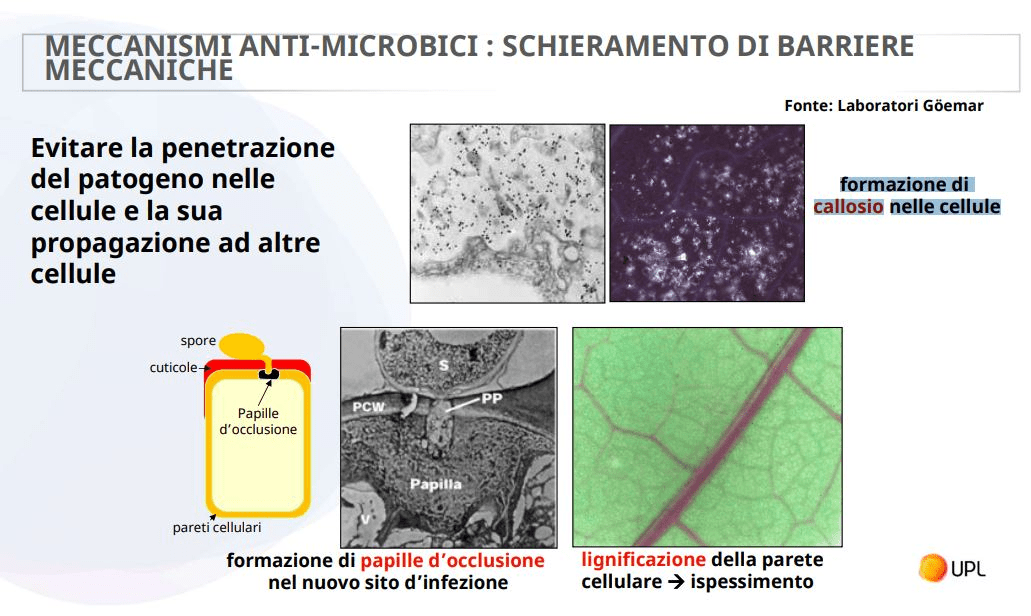 MECCANISMI ANTI-MICROBICI : SCHIERAMENTO DI BARRIERE MECCANICHE

Fonte: Laboratori Göemar

Evitare la penetrazione del patogeno nelle cellule e la sua propagazione ad altre cellule

formazione di callosio nelle cellule

spore

cuticole

Papille d'occlusione

pareti cellulari

S

PCW

PP

Papilla

V

formazione di papille d'occlusione nel nuovo sito d'infezione

lignificazione della parete cellulare → ispessimento

UPL